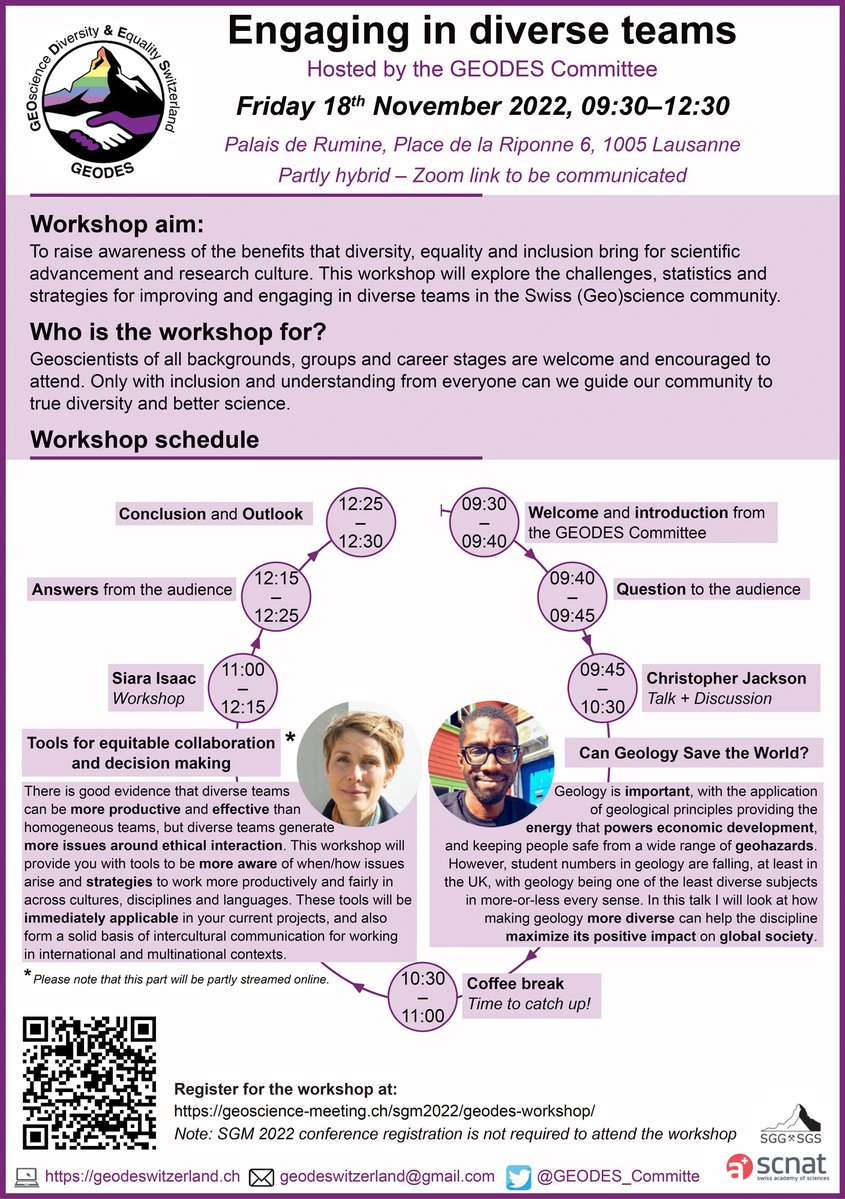 GEOscience Diversity & Equality Switzerland
GEODES

Engaging in diverse teams
Hosted by the GEODES Committee
Friday 18$^{th}$ November 2022, 09:30–12:30
Palais de Rumine, Place de la Riponne 6, 1005 Lausanne
Partly hybrid – Zoom link to be communicated

Workshop aim:
To raise awareness of the benefits that diversity, equality and inclusion bring for scientific advancement and research culture. This workshop will explore the challenges, statistics and strategies for improving and engaging in diverse teams in the Swiss (Geo)science community.

Who is the workshop for?
Geoscientists of all backgrounds, groups and career stages are welcome and encouraged to attend. Only with inclusion and understanding from everyone can we guide our community to true diversity and better science.

Workshop schedule

09:30 – 09:40 Welcome and introduction from the GEODES Committee

09:40 – 09:45 Question to the audience

09:45 – 10:30 Christopher Jackson
Talk + Discussion

Can Geology Save the World?
Geology is important, with the application of geological principles providing the energy that powers economic development, and keeping people safe from a wide range of geohazards. However, student numbers in geology are falling, at least in the UK, with geology being one of the least diverse subjects in more-or-less every sense. In this talk I will look at how making geology more diverse can help the discipline maximize its positive impact on global society.

10:30 – 11:00 Coffee break
Time to catch up!

11:00 – 12:15 Siara Isaac
Workshop

Tools for equitable collaboration and decision making *
There is good evidence that diverse teams can be more productive and effective than homogeneous teams, but diverse teams generate more issues around ethical interaction. This workshop will provide you with tools to be more aware of when/how issues arise and strategies to work more productively and fairly in across cultures, disciplines and languages. These tools will be immediately applicable in your current projects, and also form a solid basis of intercultural communication for working in international and multinational contexts.
* Please note that this part will be partly streamed online.

12:15 – 12:25 Answers from the audience

12:25 – 12:30 Conclusion and Outlook

Register for the workshop at:
https://geoscience-meeting.ch/sgm2022/geodes-workshop/
Note: SGM 2022 conference registration is not required to attend the workshop

SGG SGS

https://geodeswitzerland.ch geodeswitzerland@gmail.com @GEODES_Committe
scnat swiss academy of sciences